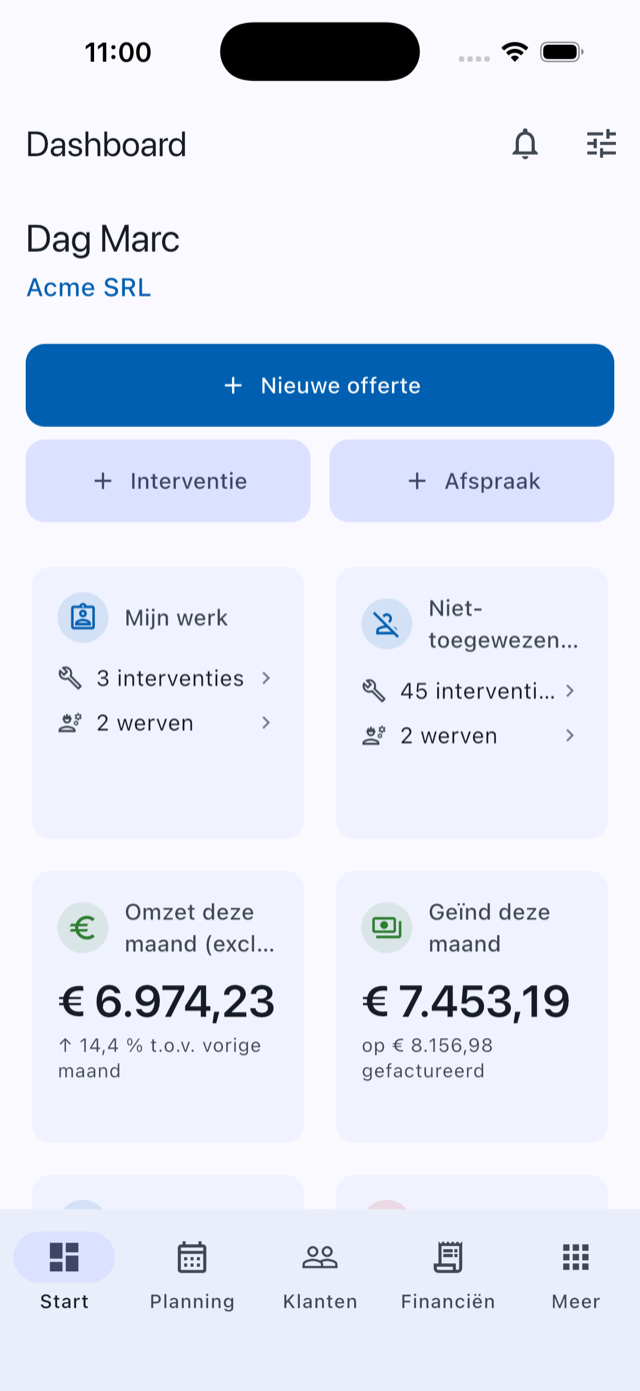 11:00

Dashboard

Dag Marc
Acme SRL

+ Nieuwe offerte

+ Interventie

+ Afspraak

Mijn werk
3 interventies >
2 werven >

Niet-toegewezen...
45 interventi... >
2 werven >

Omzet deze maand (excl...
€ 6.974,23
↑ 14,4 % t.o.v. vorige maand

Geïnd deze maand
€ 7.453,19
op € 8.156,98 gefactureerd

Start
Planning
Klanten
Financiën
Meer